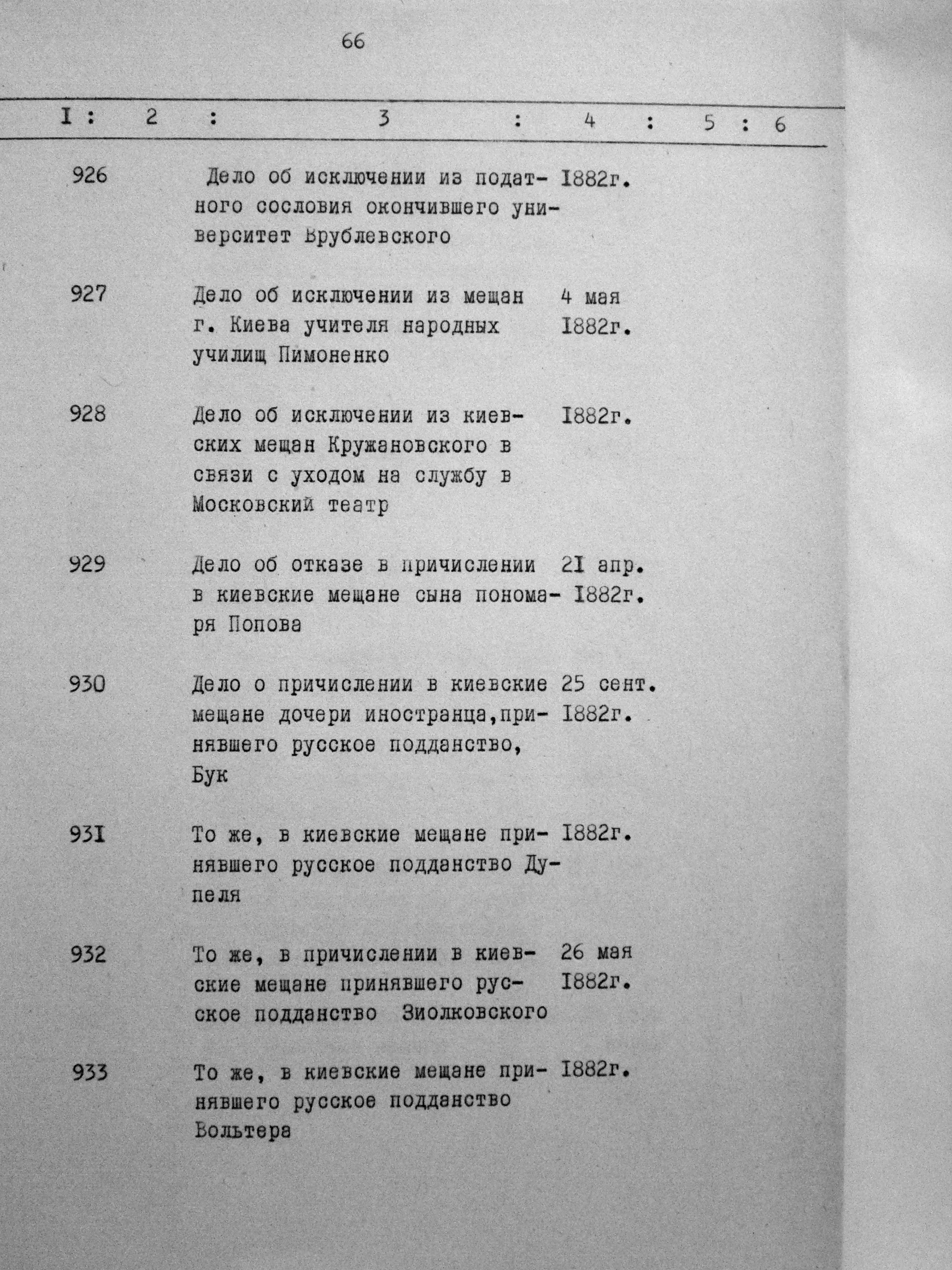 66

| I | 2 | 3 | 4 | 5 | 6 |
|---|---|---|---|---|---|
| 926 | | Дело об исключении из податного сословия окончившего университет Врублевского | I882г. | | |
| 927 | | Дело об исключении из мещан г. Киева учителя народных училищ Пимоненко | 4 мая I882г. | | |
| 928 | | Дело об исключении из киевских мещан Кружановского в связи с уходом на службу в Московский театр | I882г. | | |
| 929 | | Дело об отказе в причислении в киевские мещане сына пономаря Попова | 2I апр. I882г. | | |
| 930 | | Дело о причислении в киевские мещане дочери иностранца,принявшего русское подданство, Бук | 25 сент. I882г. | | |
| 93I | | То же, в киевские мещане принявшего русское подданство Дупеля | I882г. | | |
| 932 | | То же, в причислении в киевские мещане принявшего русское подданство Зиолковского | 26 мая I882г. | | |
| 933 | | То же, в киевские мещане принявшего русское подданство Вольтера | I882г. | | |